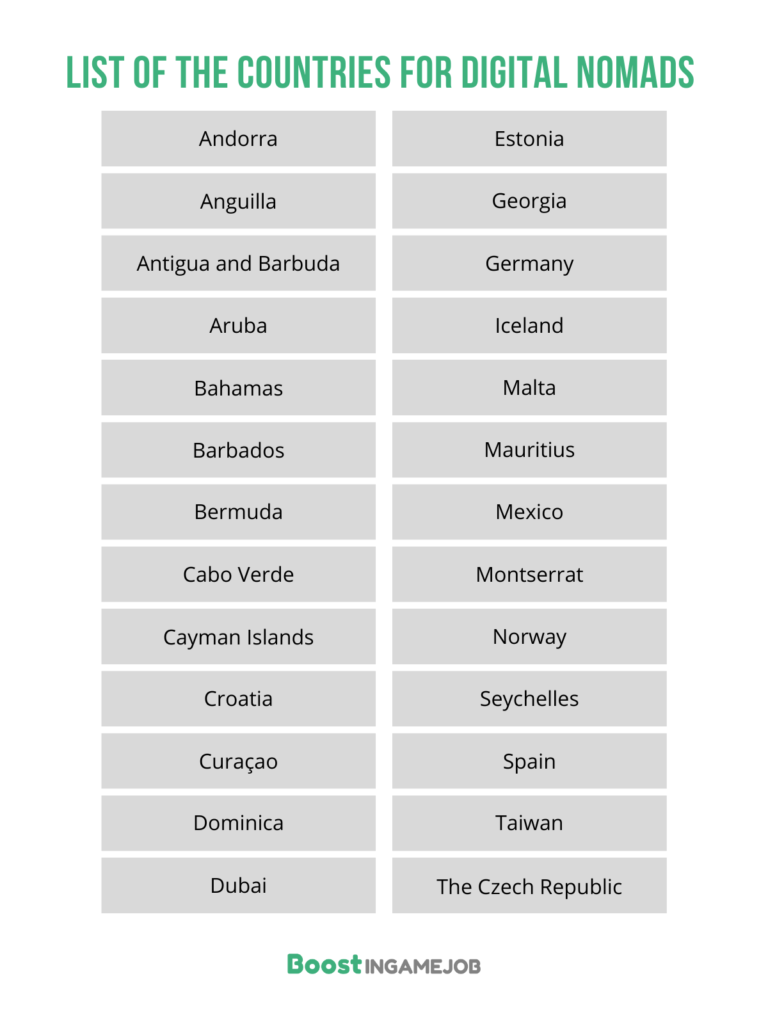 LIST OF THE COUNTRIES FOR DIGITAL NOMADS

Andorra
Anguilla
Antigua and Barbuda
Aruba
Bahamas
Barbados
Bermuda
Cabo Verde
Cayman Islands
Croatia
Curaçao
Dominica
Dubai

Estonia
Georgia
Germany
Iceland
Malta
Mauritius
Mexico
Montserrat
Norway
Seychelles
Spain
Taiwan
The Czech Republic

Boost INGAMEJOB